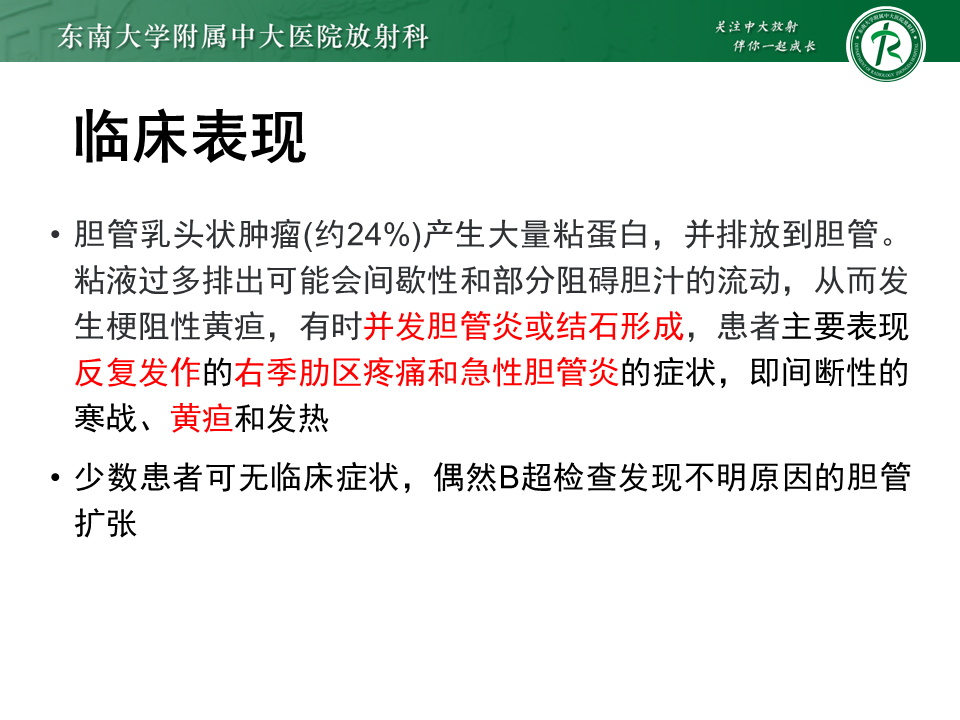 东南大学附属中大医院放射科

关注中大放射
伴你一起成长

临床表现

• 胆管乳头状肿瘤(约24%)产生大量粘蛋白，并排放到胆管。粘液过多排出可能会间歇性和部分阻碍胆汁的流动，从而发生梗阻性黄疸，有时并发胆管炎或结石形成，患者主要表现反复发作的右季肋区疼痛和急性胆管炎的症状，即间断性的寒战、黄疸和发热

• 少数患者可无临床症状，偶然B超检查发现不明原因的胆管扩张